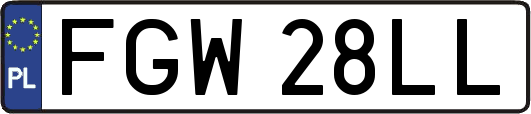 PL
FGW 28LL